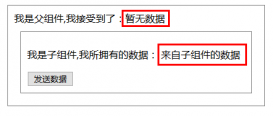 我是父组件,我接受到了：暂无数据

我是子组件,我所拥有的数据：来自子组件的数据

发送数据